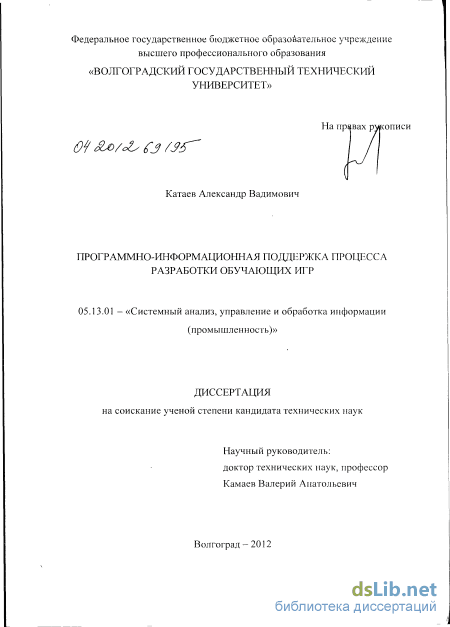 Федеральное государственное бюджетное образовательное учреждение высшего профессионального образования

«ВОЛГОГРАДСКИЙ ГОСУДАРСТВЕННЫЙ ТЕХНИЧЕСКИЙ УНИВЕРСИТЕТ»

На правах рукописи

04 2012 69195

Катаев Александр Вадимович

ПРОГРАММНО-ИНФОРМАЦИОННАЯ ПОДДЕРЖКА ПРОЦЕССА РАЗРАБОТКИ ОБУЧАЮЩИХ ИГР

05.13.01 – «Системный анализ, управление и обработка информации (промышленность)»

ДИССЕРТАЦИЯ

на соискание ученой степени кандидата технических наук

Научный руководитель:
доктор технических наук, профессор
Камаев Валерий Анатольевич

Волгоград – 2012

dsLib.net
библиотека диссертаций